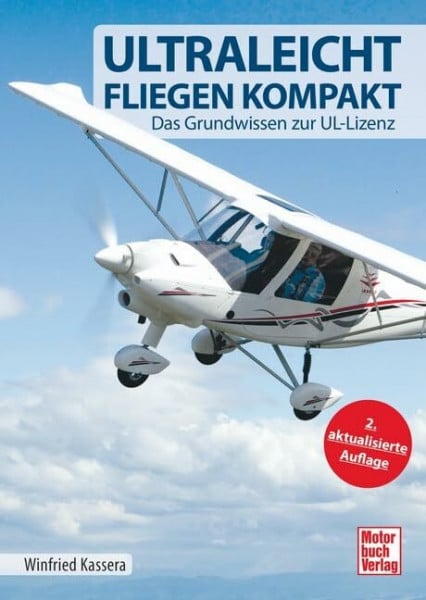 ULTRALEICHT FLIEGEN KOMPAKT

Das Grundwissen zur UL-Lizenz

2. aktualisierte Auflage

Winfried Kassera

Motor buch Verlag